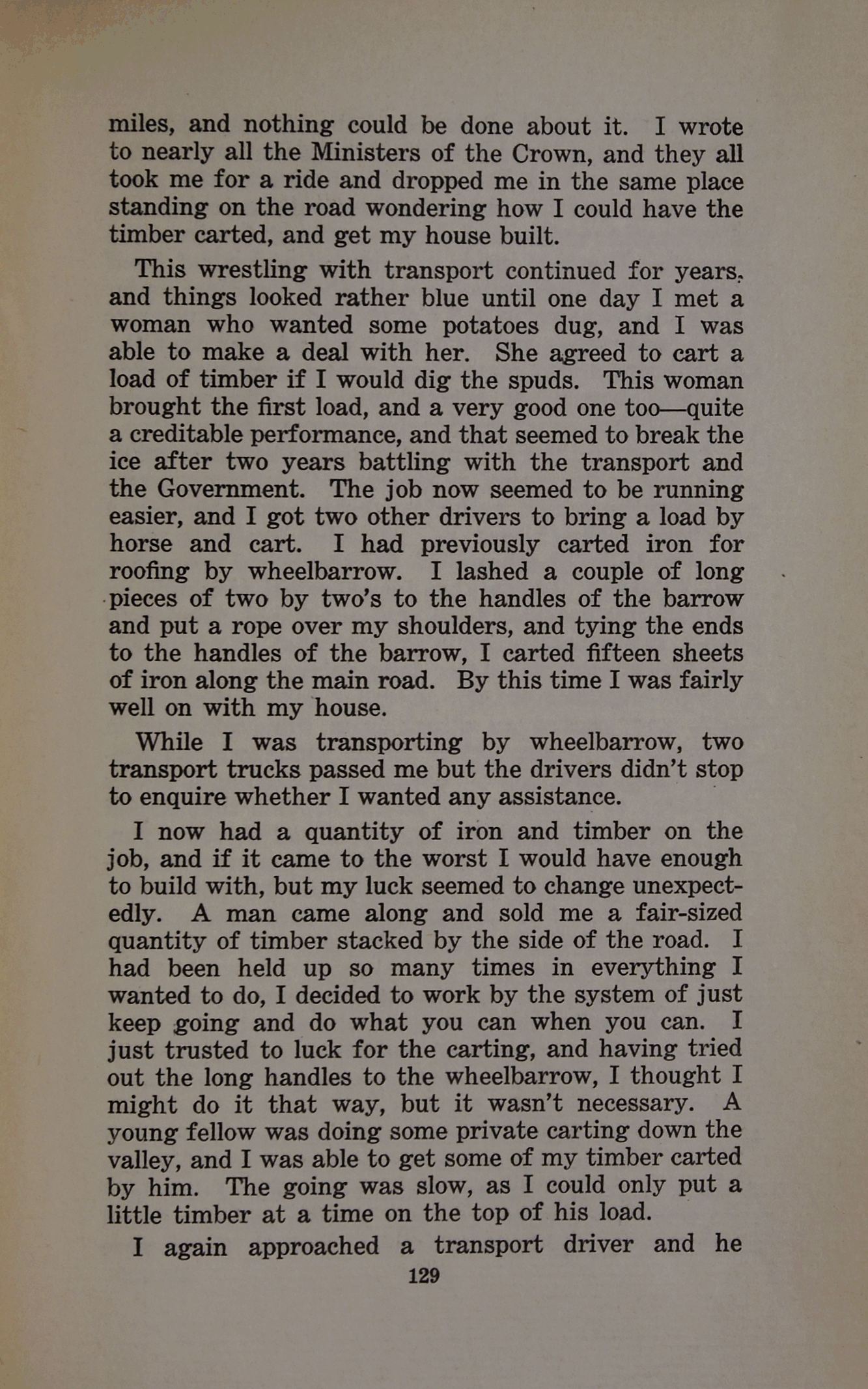 miles, and nothing could be done about it. I wrote to nearly all the Ministers of the Crown, and they all took me for a ride and dropped me in the same place standing on the road wondering how I could have the timber carted, and get my house built.

This wrestling with transport continued for years, and things looked rather blue until one day I met a woman who wanted some potatoes dug, and I was able to make a deal with her. She agreed to cart a load of timber if I would dig the spuds. This woman brought the first load, and a very good one too—quite a creditable performance, and that seemed to break the ice after two years battling with the transport and the Government. The job now seemed to be running easier, and I got two other drivers to bring a load by horse and cart. I had previously carted iron for roofing by wheelbarrow. I lashed a couple of long pieces of two by two's to the handles of the barrow and put a rope over my shoulders, and tying the ends to the handles of the barrow, I carted fifteen sheets of iron along the main road. By this time I was fairly well on with my house.

While I was transporting by wheelbarrow, two transport trucks passed me but the drivers didn't stop to enquire whether I wanted any assistance.

I now had a quantity of iron and timber on the job, and if it came to the worst I would have enough to build with, but my luck seemed to change unexpectedly. A man came along and sold me a fair-sized quantity of timber stacked by the side of the road. I had been held up so many times in everything I wanted to do, I decided to work by the system of just keep going and do what you can when you can. I just trusted to luck for the carting, and having tried out the long handles to the wheelbarrow, I thought I might do it that way, but it wasn't necessary. A young fellow was doing some private carting down the valley, and I was able to get some of my timber carted by him. The going was slow, as I could only put a little timber at a time on the top of his load.

I again approached a transport driver and he

129